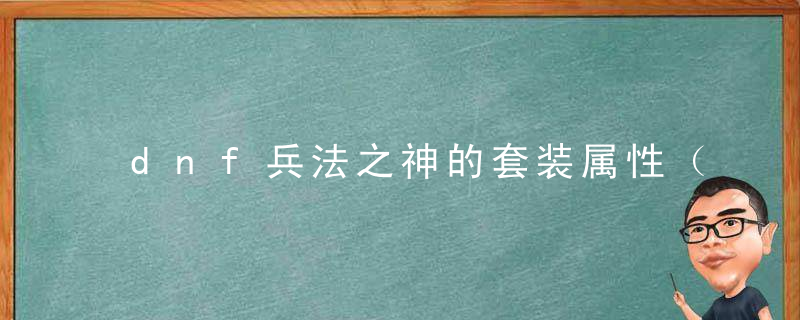 dnf兵法之神的套装属性（